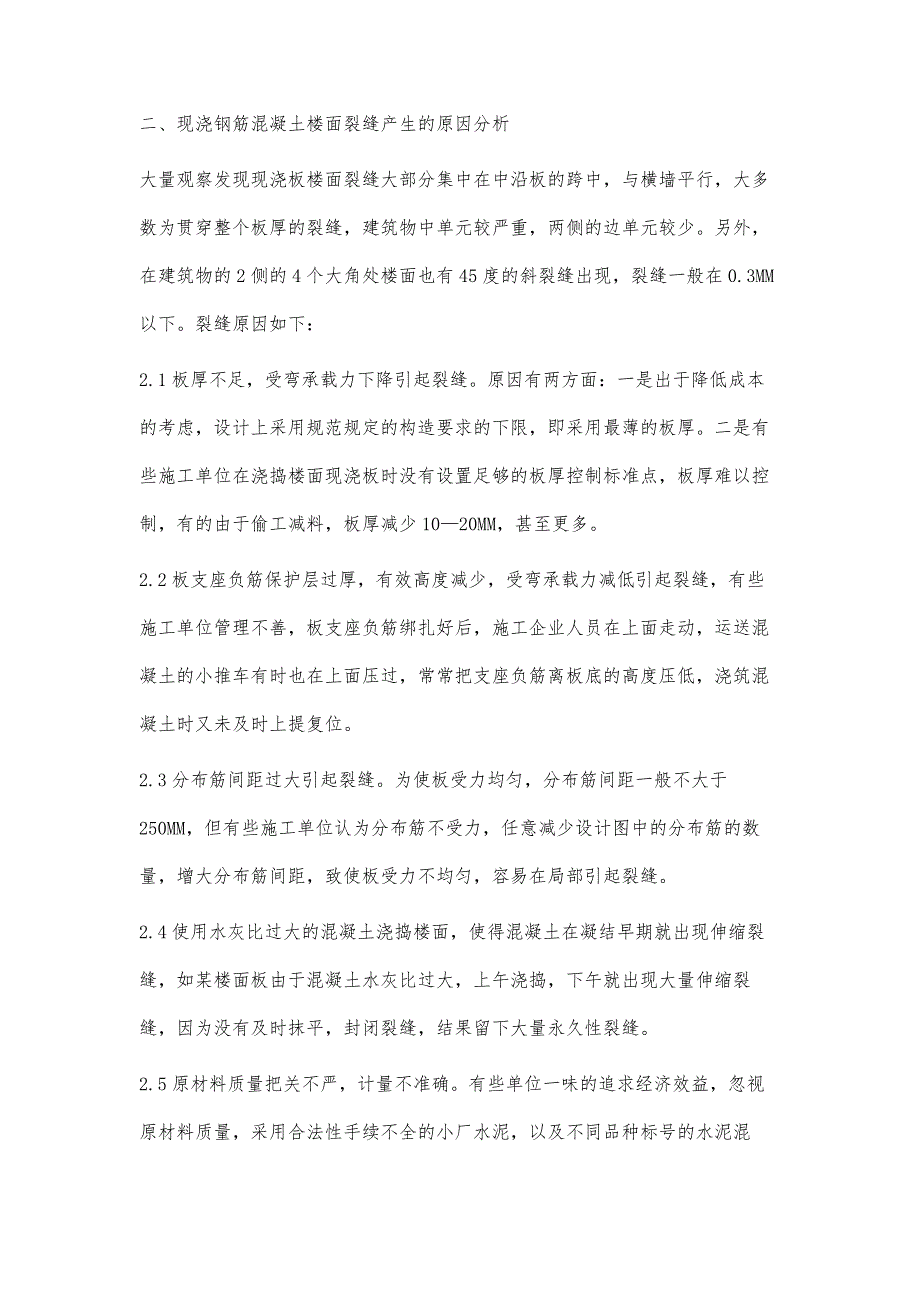 二、现浇钢筋混凝土楼面裂缝产生的原因分析

大量观察发现现浇板楼面裂缝大部分集中在中沿板的跨中，与横墙平行，大多数为贯穿整个板厚的裂缝，建筑物中单元较严重，两侧的边单元较少。另外，在建筑物的2侧的4个大角处楼面也有45度的斜裂缝出现，裂缝一般在0.3MM以下。裂缝原因如下：

2.1板厚不足，受弯承载力下降引起裂缝。原因有两方面：一是出于降低成本的考虑，设计上采用规范规定的构造要求的下限，即采用最薄的板厚。二是有些施工单位在浇捣楼面现浇板时没有设置足够的板厚控制标准点，板厚难以控制，有的由于偷工减料，板厚减少10—20MM，甚至更多。

2.2板支座负筋保护层过厚，有效高度减少，受弯承载力减低引起裂缝，有些施工单位管理不善，板支座负筋绑扎好后，施工企业人员在上面走动，运送混凝土的小推车有时也在上面压过，常常把支座负筋离板底的高度压低，浇筑混凝土时又未及时上提复位。

2.3分布筋间距过大引起裂缝。为使板受力均匀，分布筋间距一般不大于250MM，但有些施工单位认为分布筋不受力，任意减少设计图中的分布筋的数量，增大分布筋间距，致使板受力不均匀，容易在局部引起裂缝。

2.4使用水灰比过大的混凝土浇捣楼面，使得混凝土在凝结早期就出现伸缩裂缝，如某楼面板由于混凝土水灰比过大，上午浇捣，下午就出现大量伸缩裂缝，因为没有及时抹平，封闭裂缝，结果留下大量永久性裂缝。

2.5原材料质量把关不严，计量不准确。有些单位一味的追求经济效益，忽视原材料质量，采用合法性手续不全的小厂水泥，以及不同品种标号的水泥混